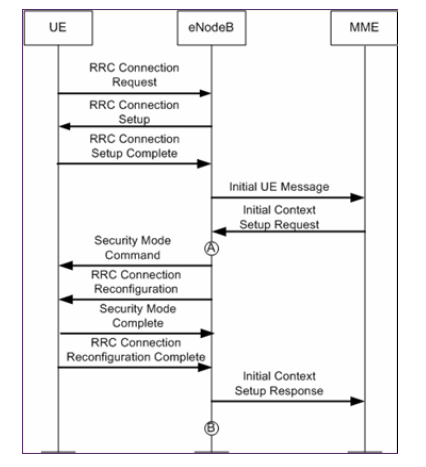 UE
eNodeB
MME

RRC Connection Request

RRC Connection Setup

RRC Connection Setup Complete

Initial UE Message

Initial Context Setup Request

A

Security Mode Command

RRC Connection Reconfiguration

Security Mode Complete

RRC Connection Reconfiguration Complete

Initial Context Setup Response

B